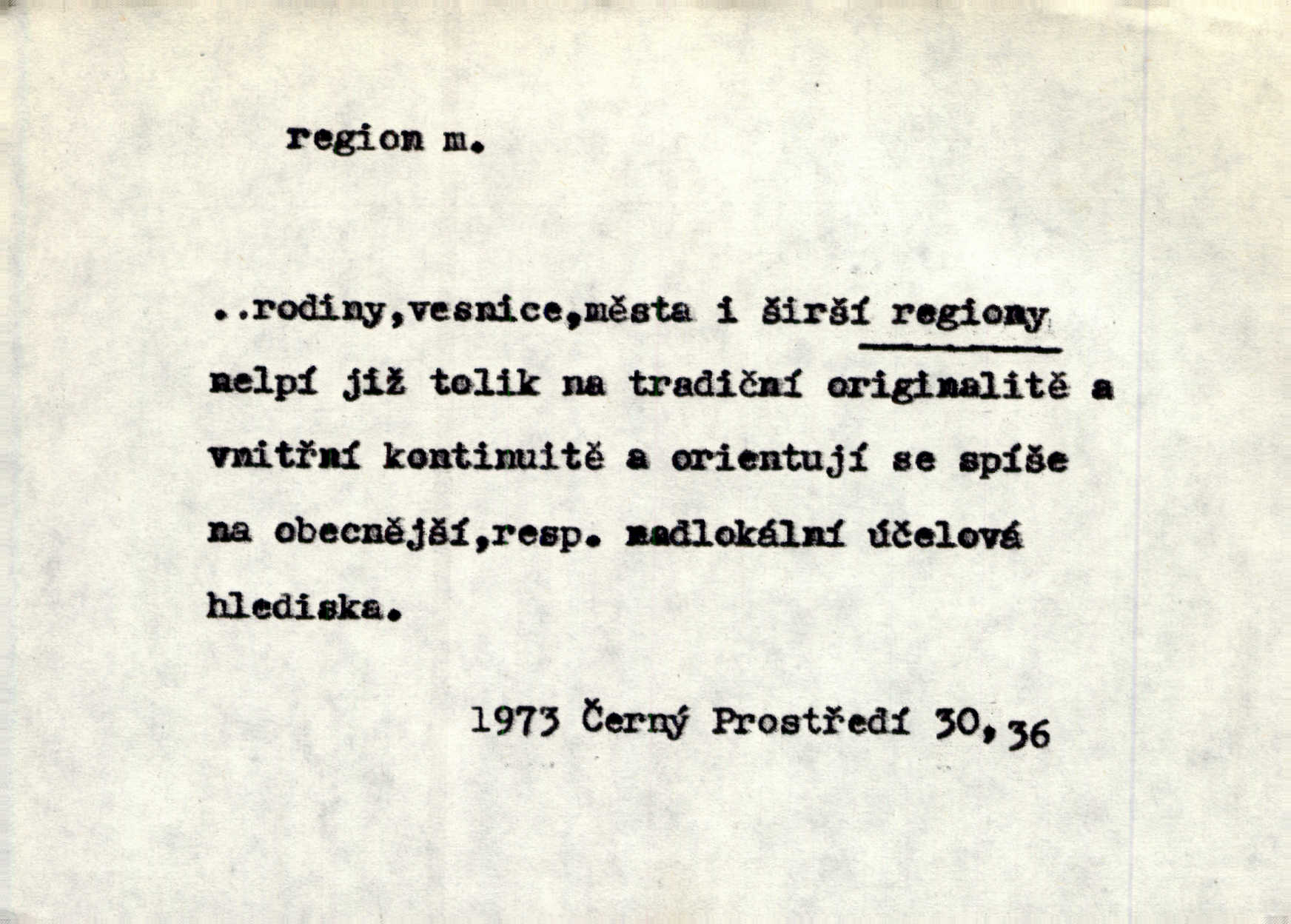 region m.

..rodiny,vesnice,města i širší regiony nelpí již tolik na tradiční originalitě a vnitřní kontinuitě a orientují se spíše na obecnější,resp. nadlokální účelová hlediska.

1973 Černý Prostředí 30,36